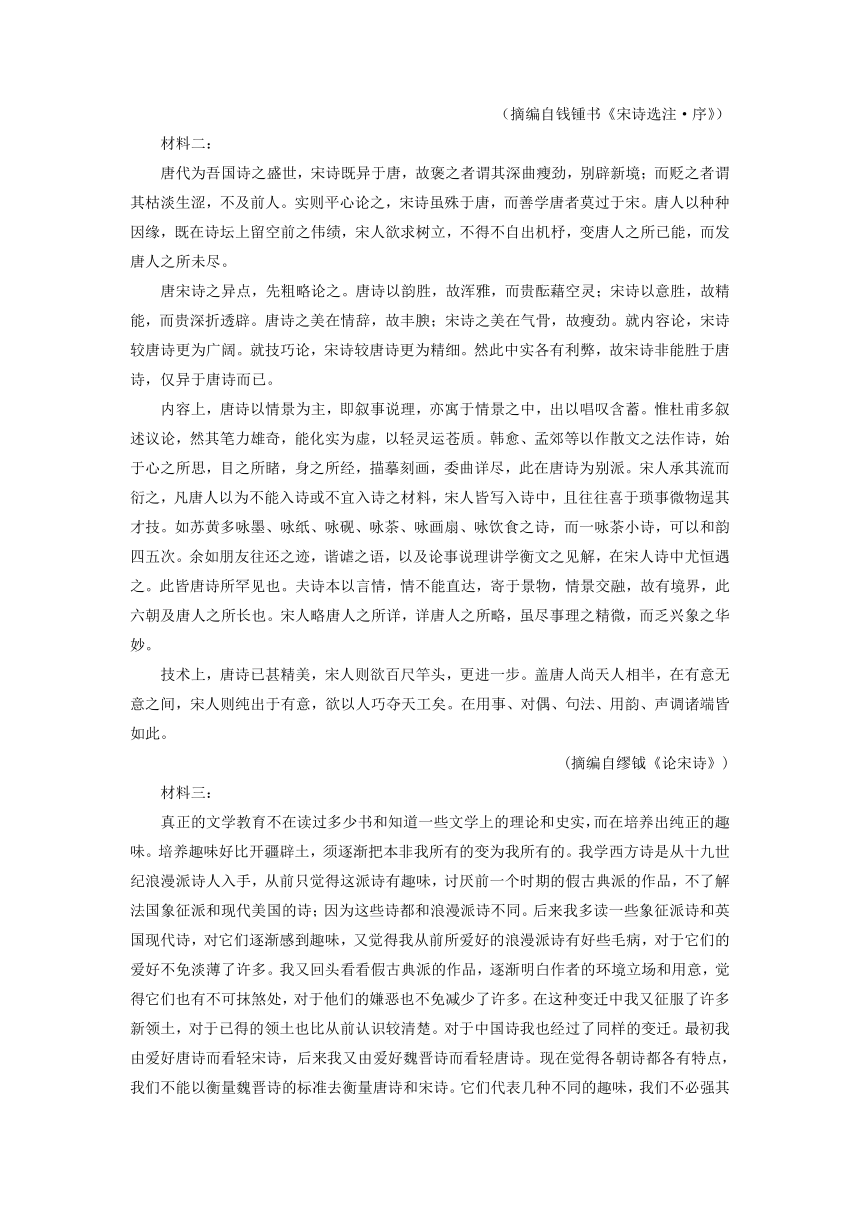 （摘编自钱锺书《宋诗选注·序》）

材料二：

唐代为吾国诗之盛世，宋诗既异于唐，故褒之者谓其深曲瘦劲，别辟新境；而贬之者谓其枯淡生涩，不及前人。实则平心论之，宋诗虽殊于唐，而善学唐者莫过于宋。唐人以种种因缘，既在诗坛上留空前之伟绩，宋人欲求树立，不得不自出机杼，变唐人之所已能，而发唐人之所未尽。

唐宋诗之异点，先粗略论之。唐诗以韵胜，故浑雅，而贵酝藉空灵；宋诗以意胜，故精能，而贵深折透辟。唐诗之美在情辞，故丰腴；宋诗之美在气骨，故瘦劲。就内容论，宋诗较唐诗更为广阔。就技巧论，宋诗较唐诗更为精细。然此中实各有利弊，故宋诗非能胜于唐诗，仅异于唐诗而已。

内容上，唐诗以情景为主，即叙事说理，亦寓于情景之中，出以唱叹含蓄。惟杜甫多叙述议论，然其笔力雄奇，能化实为虚，以轻灵运苍质。韩愈、孟郊等以作散文之法作诗，始于心之所思，目之所睹，身之所经，描摹刻画，委曲详尽，此在唐诗为别派。宋人承其流而衍之，凡唐人以为不能入诗或不宜入诗之材料，宋人皆写入诗中，且往往喜于琐事微物逞其才技。如苏黄多咏墨、咏纸、咏砚、咏茶、咏画扇、咏饮食之诗，而一咏茶小诗，可以和韵四五次。余如朋友往还之迹，谐谑之语，以及论事说理讲学衡文之见解，在宋人诗中尤恒遇之。此皆唐诗所罕见也。夫诗本以言情，情不能直达，寄于景物，情景交融，故有境界，此六朝及唐人之所长也。宋人略唐人之所详，详唐人之所略，虽尽事理之精微，而乏兴象之华妙。

技术上，唐诗已甚精美，宋人则欲百尺竿头，更进一步。盖唐人尚天人相半，在有意无意之间，宋人则纯出于有意，欲以人巧夺天工矣。在用事、对偶、句法、用韵、声调诸端皆如此。

（摘编自缪钺《论宋诗》）

材料三：

真正的文学教育不在读过多少书和知道一些文学上的理论和史实，而在培养出纯正的趣味。培养趣味好比开疆辟土，须逐渐把本非我所有的变为我所有的。我学西方诗是从十九世纪浪漫派诗人入手，从前只觉得这派诗有趣味，讨厌前一个时期的假古典派的作品，不了解法国象征派和现代美国的诗；因为这些诗都和浪漫派诗不同。后来我多读一些象征派诗和英国现代诗，对它们逐渐感到趣味，又觉得我从前所爱好的浪漫派诗有好些毛病，对于它们的爱好不免淡薄了许多。我又回头看看假古典派的作品，逐渐明白作者的环境立场和用意，觉得它们也有不可抹煞处，对于他们的嫌恶也不免减少了许多。在这种变迁中我又征服了许多新领土，对于已得的领土也比从前认识较清楚。对于中国诗我也经过了同样的变迁。最初我由爱好唐诗而看轻宋诗，后来我又由爱好魏晋诗而看轻唐诗。现在觉得各朝诗都各有特点，我们不能以衡量魏晋诗的标准去衡量唐诗和宋诗。它们代表几种不同的趣味，我们不必强其